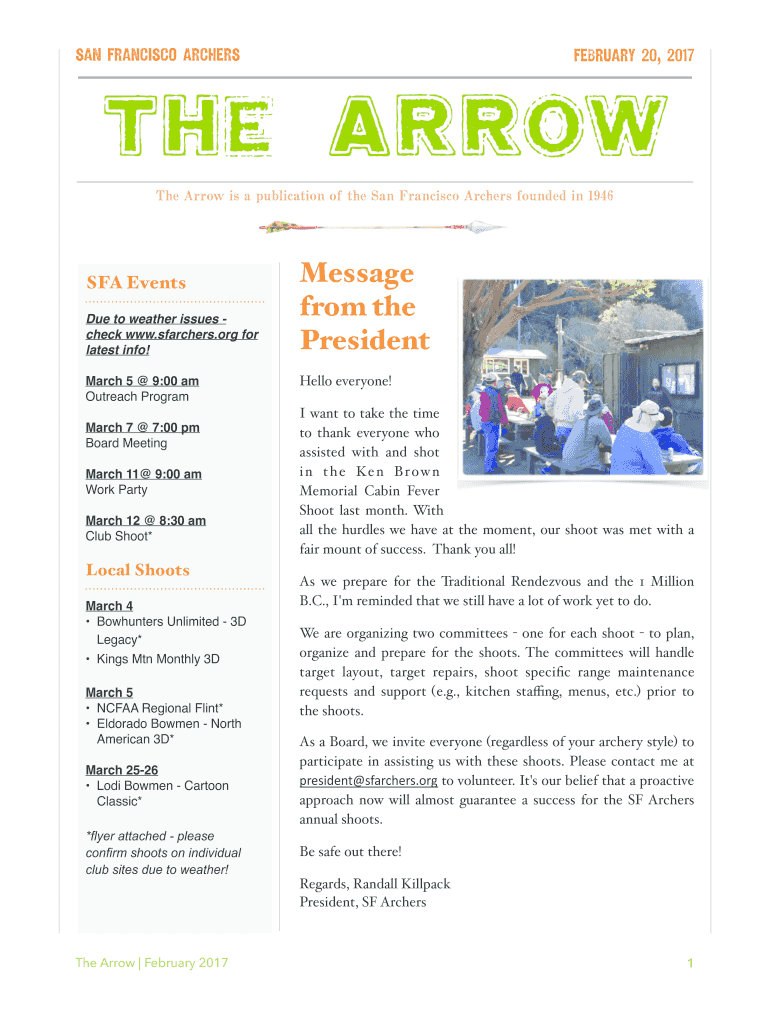 SAN FRANCISCO ARCHERS

FEBRUARY 20, 2017

THE ARROW

The Arrow is a publication of the San Francisco Archers founded in 1946

SFA Events

Due to weather issues - check www.sfarchers.org for latest info!

March 5 @ 9:00 am
Outreach Program

March 7 @ 7:00 pm
Board Meeting

March 11@ 9:00 am
Work Party

March 12 @ 8:30 am
Club Shoot*

Local Shoots

March 4
• Bowhunters Unlimited - 3D Legacy*
• Kings Mtn Monthly 3D

March 5
• NCFAA Regional Flint*
• Eldorado Bowmen - North American 3D*

March 25-26
• Lodi Bowmen - Cartoon Classic*

*flyer attached - please confirm shoots on individual club sites due to weather!

Message from the President

Hello everyone!

I want to take the time to thank everyone who assisted with and shot in the Ken Brown Memorial Cabin Fever Shoot last month. With all the hurdles we have at the moment, our shoot was met with a fair mount of success. Thank you all!

As we prepare for the Traditional Rendezvous and the 1 Million B.C., I'm reminded that we still have a lot of work yet to do.

We are organizing two committees - one for each shoot - to plan, organize and prepare for the shoots. The committees will handle target layout, target repairs, shoot specific range maintenance requests and support (e.g., kitchen staffing, menus, etc.) prior to the shoots.

As a Board, we invite everyone (regardless of your archery style) to participate in assisting us with these shoots. Please contact me at president@sfarchers.org to volunteer. It's our belief that a proactive approach now will almost guarantee a success for the SF Archers annual shoots.

Be safe out there!

Regards, Randall Killpack
President, SF Archers

The Arrow | February 2017

1